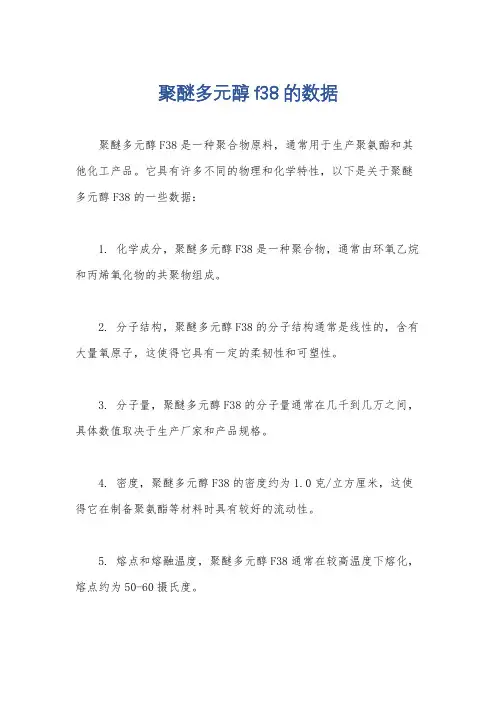 聚醚多元醇 f38 的数据

聚醚多元醇 F38 是一种聚合物原料，通常用于生产聚氨酯和其他化工产品。它具有许多不同的物理和化学特性，以下是关于聚醚多元醇 F38 的一些数据：

1. 化学成分，聚醚多元醇 F38 是一种聚合物，通常由环氧乙烷和丙烯氧化物的共聚物组成。

2. 分子结构，聚醚多元醇 F38 的分子结构通常是线性的，含有大量氧原子，这使得它具有一定的柔韧性和可塑性。

3. 分子量，聚醚多元醇 F38 的分子量通常在几千到几万之间，具体数值取决于生产厂家和产品规格。

4. 密度，聚醚多元醇 F38 的密度约为 1.0 克/立方厘米，这使得它在制备聚氨酯等材料时具有较好的流动性。

5. 熔点和熔融温度，聚醚多元醇 F38 通常在较高温度下熔化，熔点约为 50-60 摄氏度。